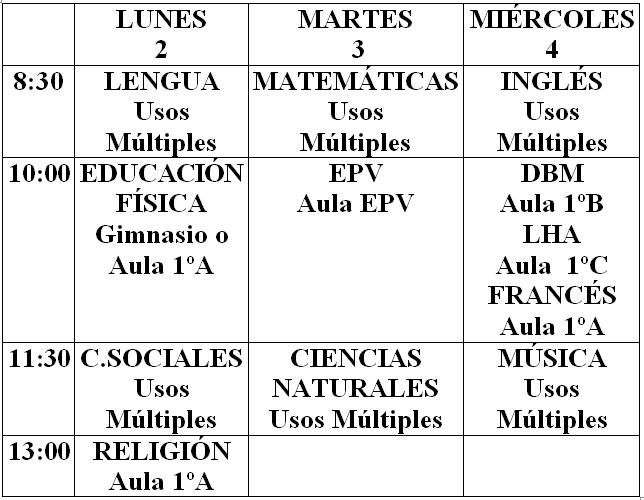 |  | LUNES 2 | MARTES 3 | MIÉRCOLES 4 |
|---|---|---|---|
| 8:30 | LENGUA Usos Múltiples | MATEMÁTICAS Usos Múltiples | INGLÉS Usos Múltiples |
| 10:00 | EDUCACIÓN FÍSICA Gimnasio o Aula 1ºA | EPV Aula EPV | DBM Aula 1ºB LHA Aula 1ºC FRANCÉS Aula 1ºA |
| 11:30 | C.SOCIALES Usos Múltiples | CIENCIAS NATURALES Usos Múltiples | MÚSICA Usos Múltiples |
| 13:00 | RELIGIÓN Aula 1ºA |  |  |